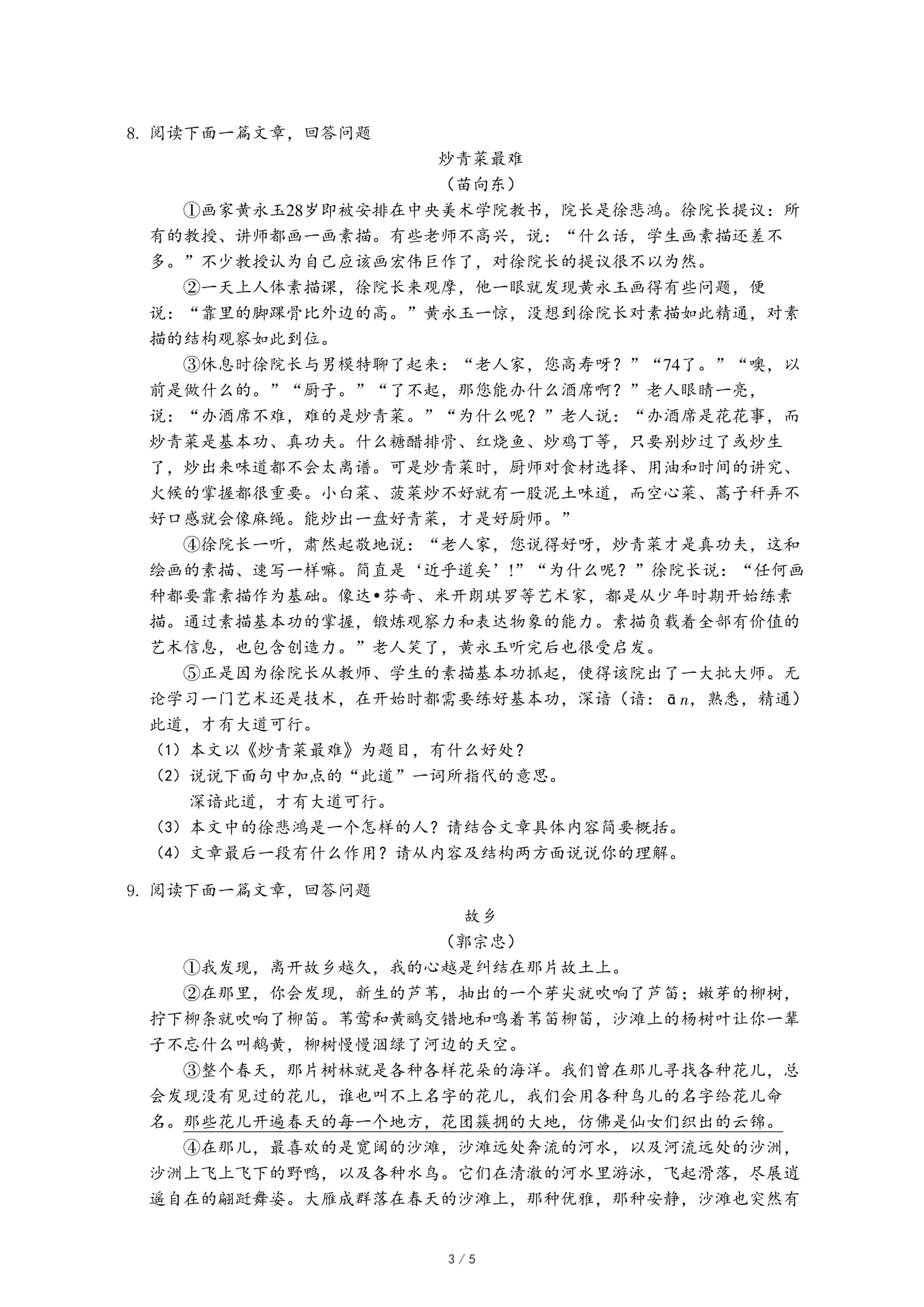 8. 阅读下面一篇文章，回答问题

炒青菜最难

（苗向东）

①画家黄永玉28岁即被安排在中央美术学院教书，院长是徐悲鸿。徐院长提议：所有的教授、讲师都画一画素描。有些老师不高兴，说：“什么话，学生画素描还差不多。”不少教授认为自己应该画宏伟巨作了，对徐院长的提议很不以为然。

②一天上人体素描课，徐院长来观摩，他一眼就发现黄永玉画得有些问题，便说：“靠里的脚踝骨比外边的高。”黄永玉一惊，没想到徐院长对素描如此精通，对素描的结构观察如此到位。

③休息时徐院长与男模特聊了起来：“老人家，您高寿呀？”“74了。”“噢，以前是做什么的。”“厨子。”“了不起，那您能办什么酒席啊？”老人眼睛一亮，说：“办酒席不难，难的是炒青菜。”“为什么呢？”老人说：“办酒席是花花事，而炒青菜是基本功、真功夫。什么糖醋排骨、红烧鱼、炒鸡丁等，只要别炒过了或炒生了，炒出来味道都不会太离谱。可是炒青菜时，厨师对食材选择、用油和时间的讲究、火候的掌握都很重要。小白菜、菠菜炒不好就有一股泥土味道，而空心菜、蒿子秆弄不好口感就会像麻绳。能炒出一盘好青菜，才是好厨师。”

④徐院长一听，肃然起敬地说：“老人家，您说得好呀，炒青菜才是真功夫，这和绘画的素描、速写一样嘛。简直是‘近乎道矣’！”“为什么呢？”徐院长说：“任何画种都要靠素描作为基础。像达•芬奇、米开朗琪罗等艺术家，都是从少年时期开始练素描。通过素描基本功的掌握，锻炼观察力和表达物象的能力。素描负载着全部有价值的艺术信息，也包含创造力。”老人笑了，黄永玉听完后也很受启发。

⑤正是因为徐院长从教师、学生的素描基本功抓起，使得该院出了一大批大师。无论学习一门艺术还是技术，在开始时都需要练好基本功，深谙（谙：ān，熟悉，精通）此道，才有大道可行。

（1）本文以《炒青菜最难》为题目，有什么好处？

（2）说说下面句中加点的“此道”一词所指代的意思。

深谙此道，才有大道可行。

（3）本文中的徐悲鸿是一个怎样的人？请结合文章具体内容简要概括。

（4）文章最后一段有什么作用？请从内容及结构两方面说说你的理解。

9. 阅读下面一篇文章，回答问题

故乡

（郭宗忠）

①我发现，离开故乡越久，我的心越是纠结在那片故土上。

②在那里，你会发现，新生的芦苇，抽出的一个芽尖就吹响了芦笛；嫩芽的柳树，拧下柳条就吹响了柳笛。苇莺和黄鹂交错地和鸣着苇笛柳笛，沙滩上的杨树叶让你一辈子不忘什么叫鹅黄，柳树慢慢洇绿了河边的天空。

③整个春天，那片树林就是各种各样花朵的海洋。我们曾在那儿寻找各种花儿，总会发现没有见过的花儿，谁也叫不上名字的花儿，我们会用各种鸟儿的名字给花儿命名。那些花儿开遍春天的每一个地方，花团簇拥的大地，仿佛是仙女们织出的云锦。

④在那儿，最喜欢的是宽阔的沙滩，沙滩远处奔流的河水，以及河流远处的沙洲，沙洲上飞上飞下的野鸭，以及各种水鸟。它们在清澈的河水里游泳，飞起滑落，尽展逍遥自在的翩跹舞姿。大雁成群落在春天的沙滩上，那种优雅，那种安静，沙滩也突然有

3 / 5